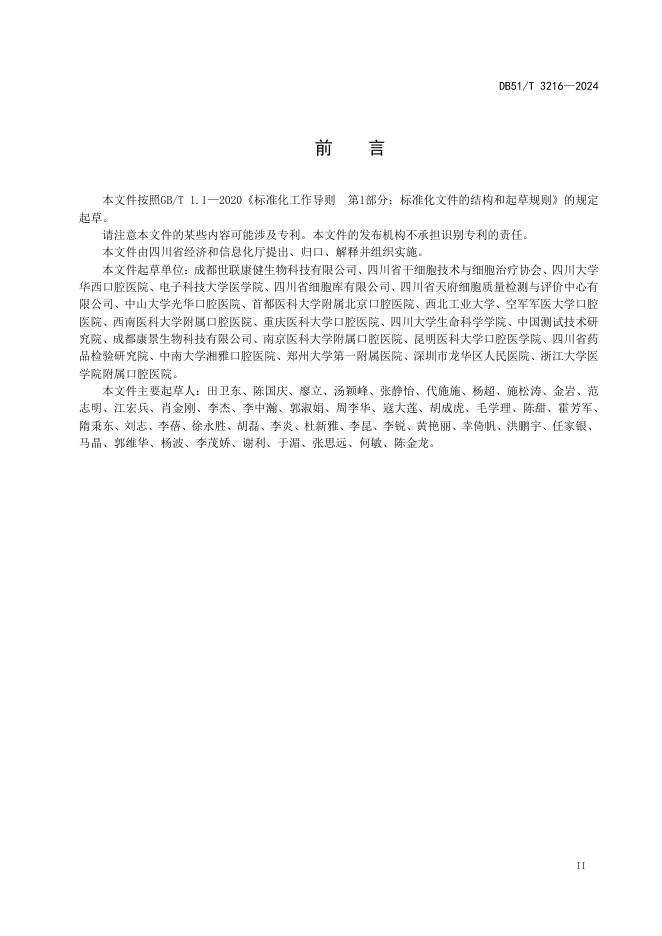 DB51/T 3216—2024

前　言

本文件按照GB/T 1.1—2020《标准化工作导则　第1部分：标准化文件的结构和起草规则》的规定起草。

请注意本文件的某些内容可能涉及专利。本文件的发布机构不承担识别专利的责任。

本文件由四川省经济和信息化厅提出、归口、解释并组织实施。

本文件起草单位：成都世联康健生物科技有限公司、四川省干细胞技术与细胞治疗协会、四川大学华西口腔医院、电子科技大学医学院、四川省细胞库有限公司、四川省天府细胞质量检测与评价中心有限公司、中山大学光华口腔医院、首都医科大学附属北京口腔医院、西北工业大学、空军军医大学口腔医院、西南医科大学附属口腔医院、重庆医科大学口腔医院、四川大学生命科学学院、中国测试技术研究院、成都康景生物科技有限公司、南京医科大学附属口腔医院、昆明医科大学口腔医学院、四川省药品检验研究院、中南大学湘雅口腔医院、郑州大学第一附属医院、深圳市龙华区人民医院、浙江大学医学院附属口腔医院。

本文件主要起草人：田卫东、陈国庆、廖立、汤颖峰、张静怡、代施施、杨超、施松涛、金岩、范志明、江宏兵、肖金刚、李杰、李中瀚、郭淑娟、周李华、寇大莲、胡成虎、毛学理、陈甜、霍芳军、隋秉东、刘志、李蓓、徐永胜、胡磊、李炎、杜新雅、李昆、李锐、黄艳丽、幸倚帆、洪鹏宇、任家银、马晶、郭维华、杨波、李茂娇、谢利、于湄、张思远、何敏、陈金龙。

II